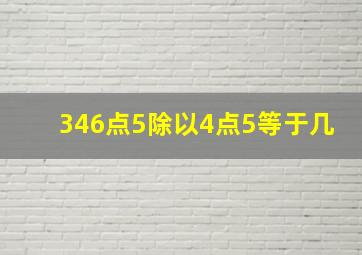 346点5除以4点5等于几